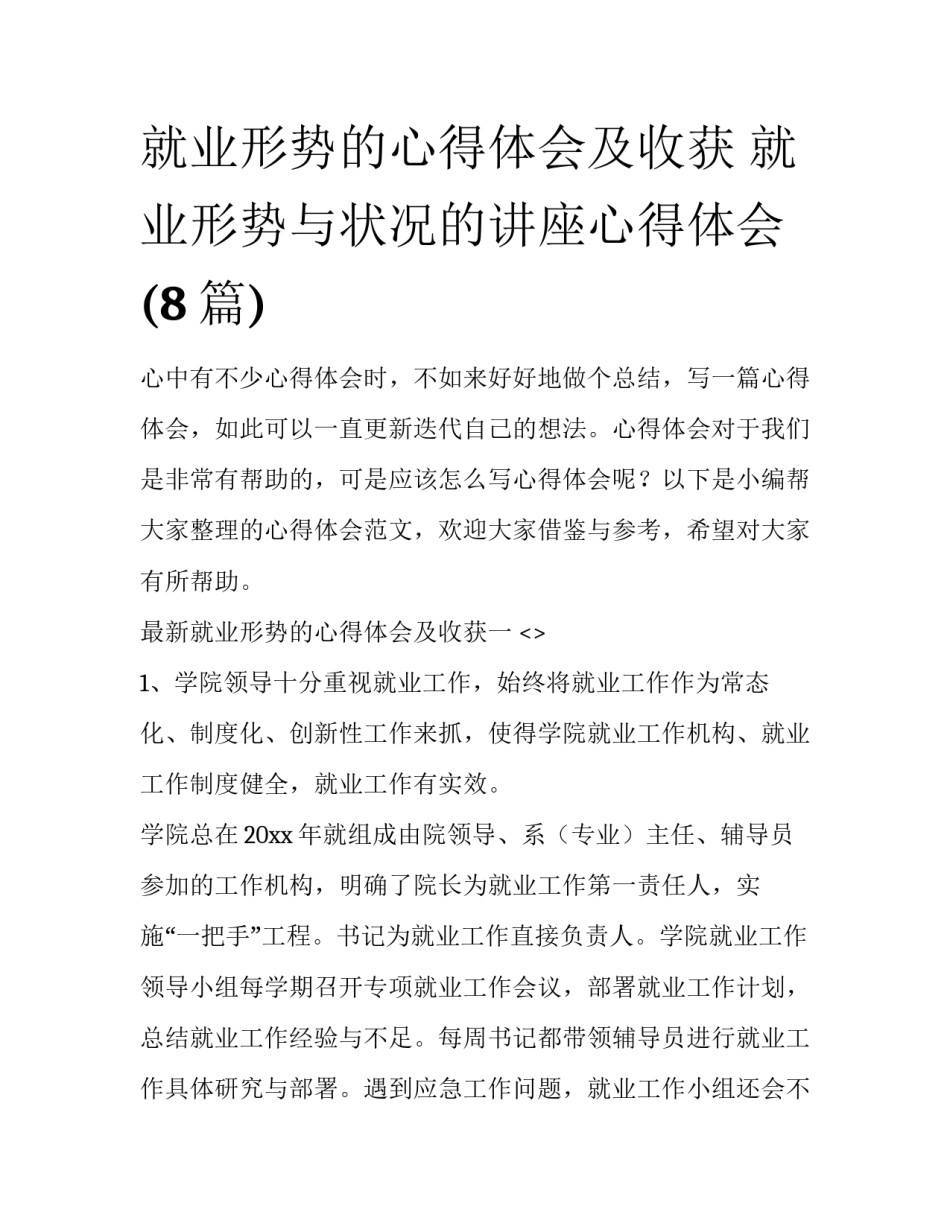 就业形势的心得体会及收获 就业形势与状况的讲座心得体会(8篇)

心中有不少心得体会时，不如来好好地做个总结，写一篇心得体会，如此可以一直更新迭代自己的想法。心得体会对于我们是非常有帮助的，可是应该怎么写心得体会呢？以下是小编帮大家整理的心得体会范文，欢迎大家借鉴与参考，希望对大家有所帮助。

最新就业形势的心得体会及收获一 <>

1、学院领导十分重视就业工作，始终将就业工作作为常态化、制度化、创新性工作来抓，使得学院就业工作机构、就业工作制度健全，就业工作有实效。

学院总在20xx年就组成由院领导、系（专业）主任、辅导员参加的工作机构，明确了院长为就业工作第一责任人，实施“一把手”工程。书记为就业工作直接负责人。学院就业工作领导小组每学期召开专项就业工作会议，部署就业工作计划，总结就业工作经验与不足。每周书记都带领辅导员进行就业工作具体研究与部署。遇到应急工作问题，就业工作小组还会不